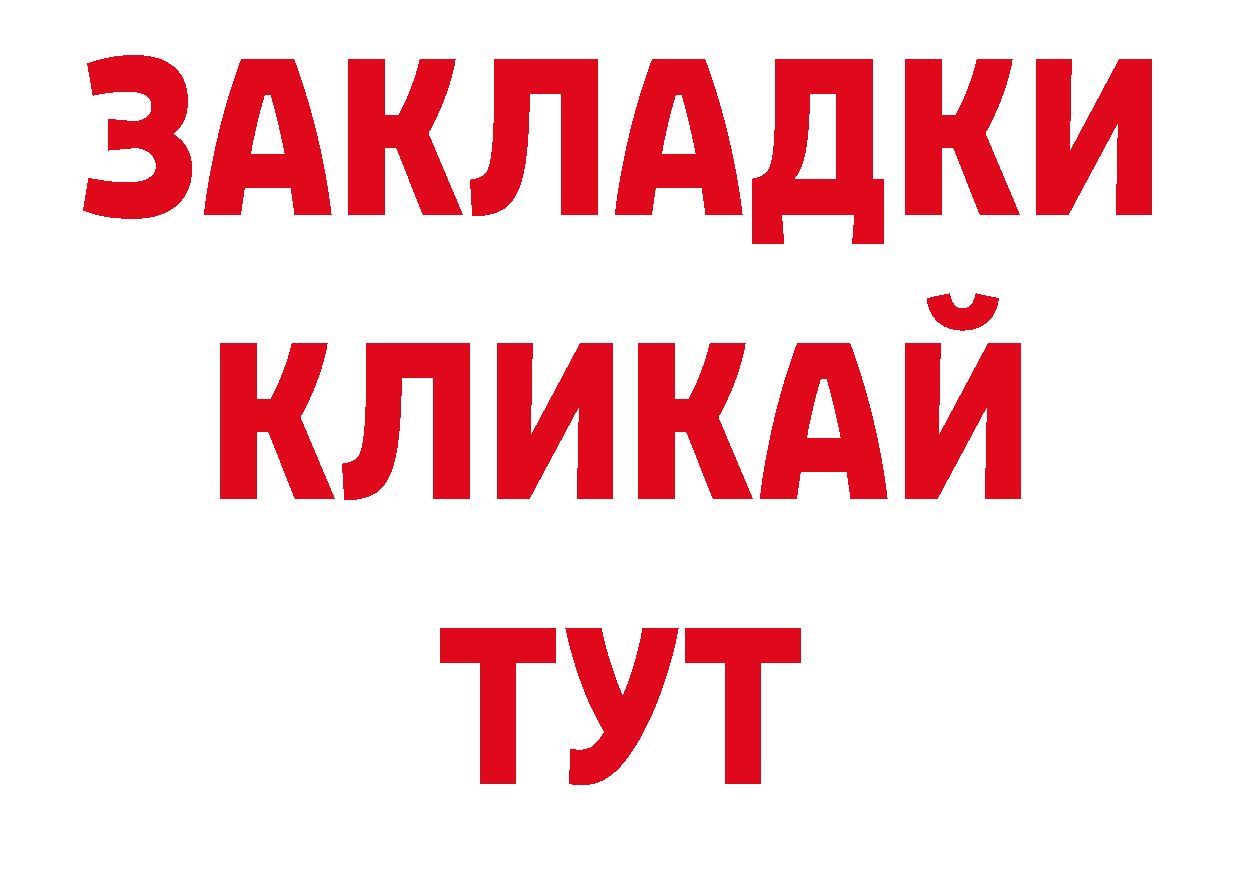 ЗАКЛАДКИ
КЛИКАЙ
ТУТ